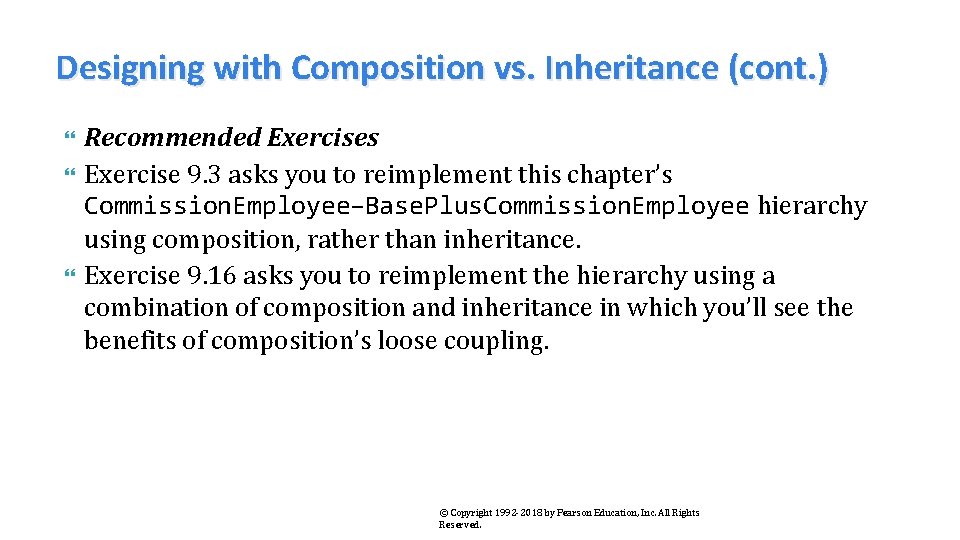 Designing with Composition vs. Inheritance (cont.)

Recommended Exercises

Exercise 9.3 asks you to reimplement this chapter's CommissionEmployee–BasePlusCommissionEmployee hierarchy using composition, rather than inheritance.

Exercise 9.16 asks you to reimplement the hierarchy using a combination of composition and inheritance in which you'll see the benefits of composition's loose coupling.

© Copyright 1992-2018 by Pearson Education, Inc. All Rights Reserved.